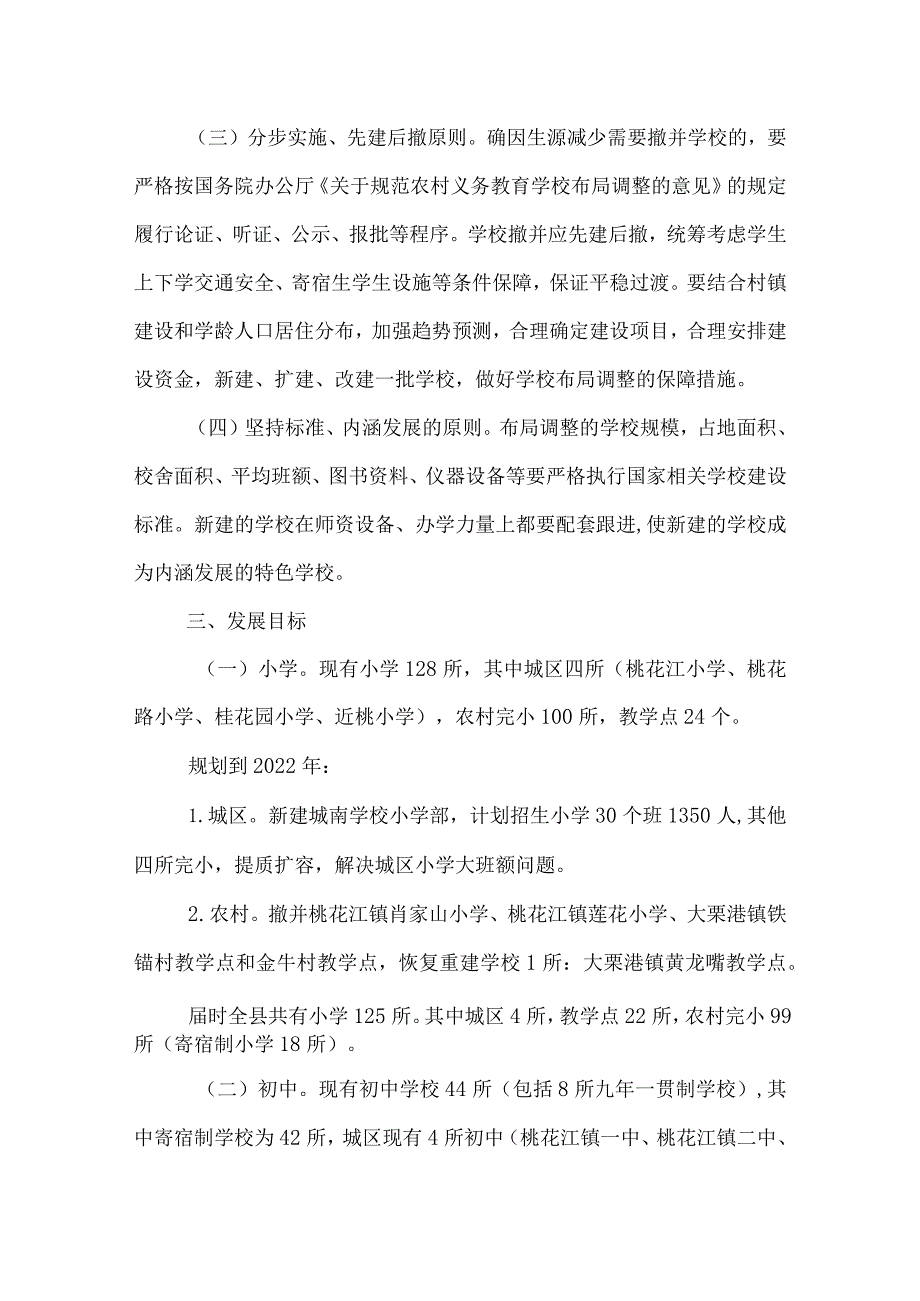 （三）分步实施、先建后撤原则。确因生源减少需要撤并学校的，要严格按国务院办公厅《关于规范农村义务教育学校布局调整的意见》的规定履行论证、听证、公示、报批等程序。学校撤并应先建后撤，统筹考虑学生上下学交通安全、寄宿生学生设施等条件保障，保证平稳过渡。要结合村镇建设和学龄人口居住分布，加强趋势预测，合理确定建设项目，合理安排建设资金，新建、扩建、改建一批学校，做好学校布局调整的保障措施。

（四）坚持标准、内涵发展的原则。布局调整的学校规模，占地面积、校舍面积、平均班额、图书资料、仪器设备等要严格执行国家相关学校建设标准。新建的学校在师资设备、办学力量上都要配套跟进，使新建的学校成为内涵发展的特色学校。

三、发展目标

（一）小学。现有小学128所，其中城区四所（桃花江小学、桃花路小学、桂花园小学、近桃小学），农村完小100所，教学点24个。

规划到2022年：

1.城区。新建城南学校小学部，计划招生小学30个班1350人,其他四所完小，提质扩容，解决城区小学大班额问题。

2.农村。撤并桃花江镇肖家山小学、桃花江镇莲花小学、大栗港镇铁锚村教学点和金牛村教学点，恢复重建学校1所：大栗港镇黄龙嘴教学点。

届时全县共有小学125所。其中城区4所，教学点22所，农村完小99所（寄宿制小学18所）。

（二）初中。现有初中学校44所（包括8所九年一贯制学校），其中寄宿制学校为42所，城区现有4所初中（桃花江镇一中、桃花江镇二中、